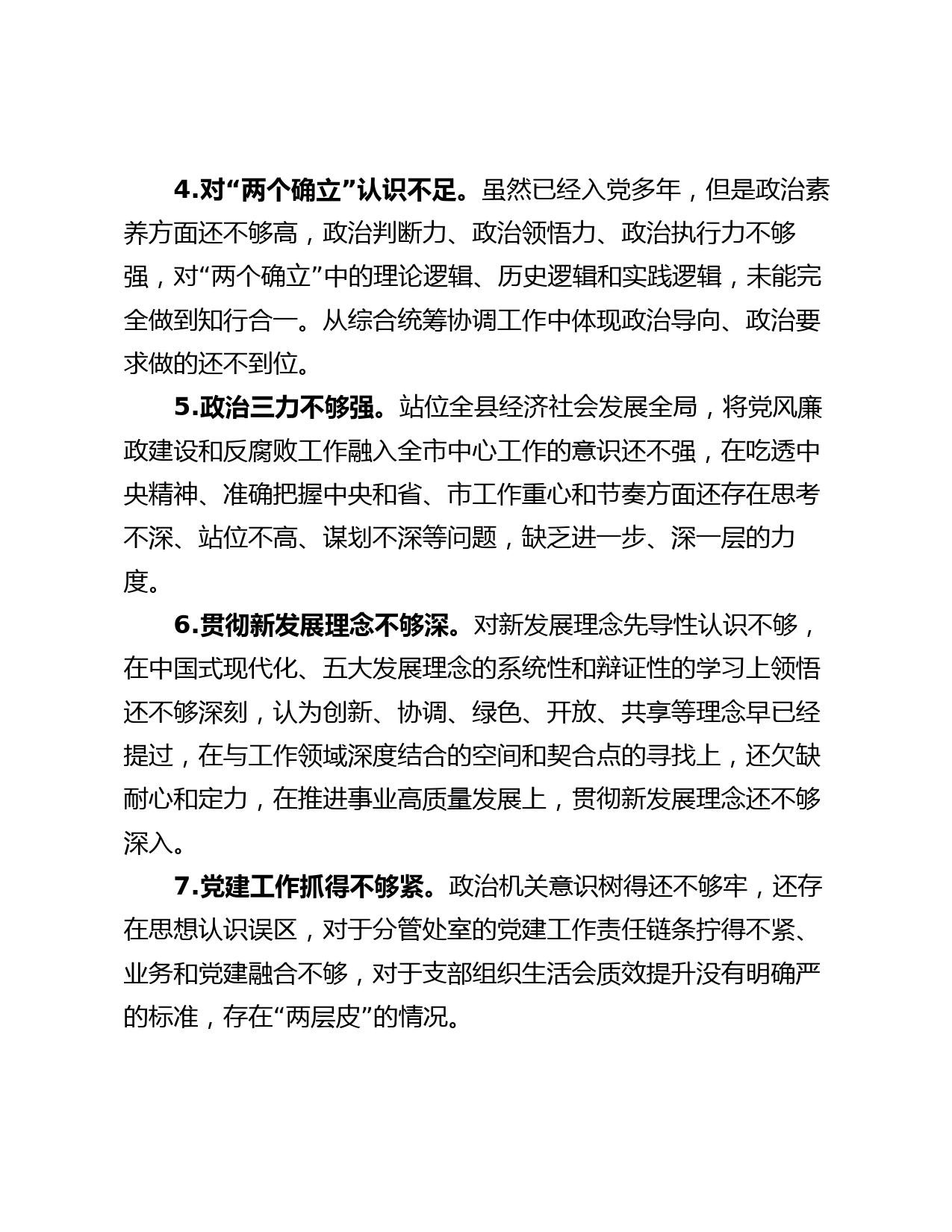 4.对“两个确立”认识不足。虽然已经入党多年，但是政治素养方面还不够高，政治判断力、政治领悟力、政治执行力不够强，对“两个确立”中的理论逻辑、历史逻辑和实践逻辑，未能完全做到知行合一。从综合统筹协调工作中体现政治导向、政治要求做的还不到位。

5.政治三力不够强。站位全县经济社会发展全局，将党风廉政建设和反腐败工作融入全市中心工作的意识还不强，在吃透中央精神、准确把握中央和省、市工作重心和节奏方面还存在思考不深、站位不高、谋划不深等问题，缺乏进一步、深一层的力度。

6.贯彻新发展理念不够深。对新发展理念先导性认识不够，在中国式现代化、五大发展理念的系统性和辩证性的学习上领悟还不够深刻，认为创新、协调、绿色、开放、共享等理念早已经提过，在与工作领域深度结合的空间和契合点的寻找上，还欠缺耐心和定力，在推进事业高质量发展上，贯彻新发展理念还不够深入。

7.党建工作抓得不够紧。政治机关意识树得还不够牢，还存在思想认识误区，对于分管处室的党建工作责任链条拧得不紧、业务和党建融合不够，对于支部组织生活会质效提升没有明确严的标准，存在“两层皮”的情况。